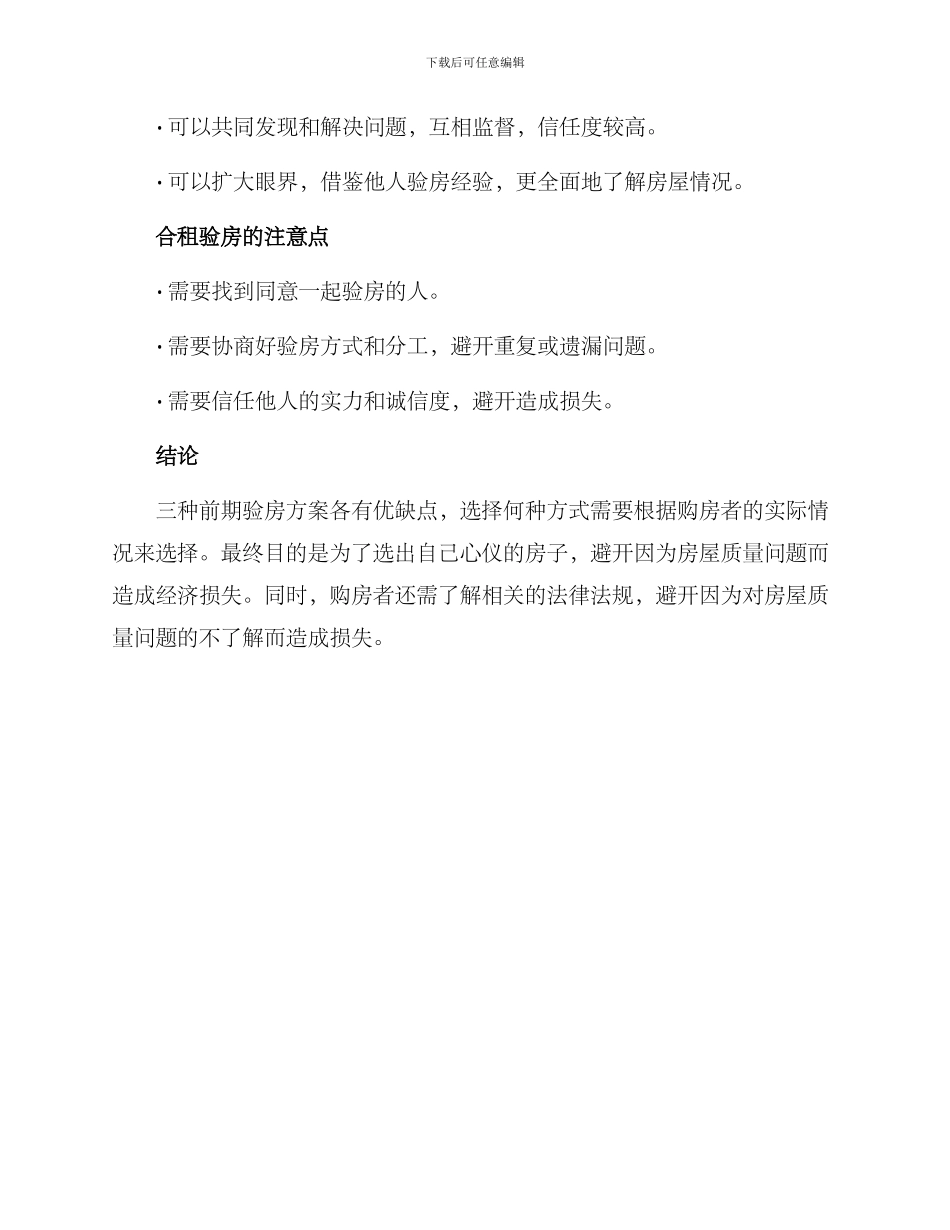 下载后可任意编辑

· 可以共同发现和解决问题，互相监督，信任度较高。

· 可以扩大眼界，借鉴他人验房经验，更全面地了解房屋情况。

合租验房的注意点

· 需要找到同意一起验房的人。

· 需要协商好验房方式和分工，避开重复或遗漏问题。

· 需要信任他人的实力和诚信度，避开造成损失。

结论

三种前期验房方案各有优缺点，选择何种方式需要根据购房者的实际情况来选择。最终目的是为了选出自己心仪的房子，避开因为房屋质量问题而造成经济损失。同时，购房者还需了解相关的法律法规，避开因为对房屋质量问题的不了解而造成损失。